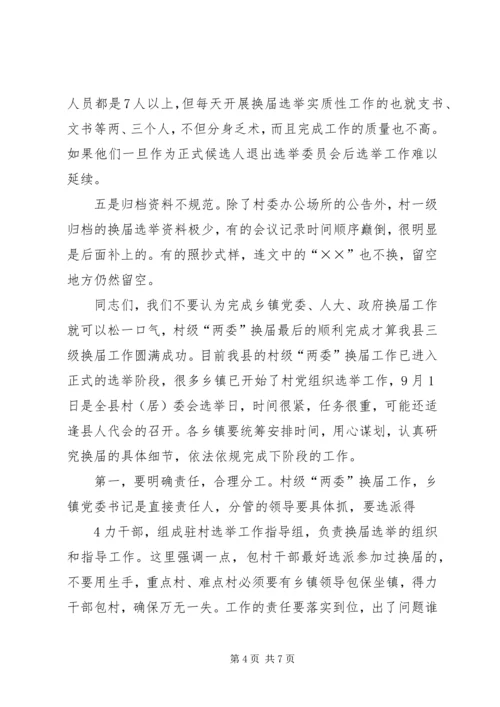 人员都是7人以上，但每天开展换届选举实质性工作的也就支书、文书等两、三个人，不但分身乏术，而且完成工作的质量也不高。如果他们一旦作为正式候选人退出选举委员会后选举工作难以延续。

五是归档资料不规范。除了村委办公场所的公告外，村一级归档的换届选举资料极少，有的会议记录时间顺序颠倒，很明显是后面补上的。有的照抄式样，连文中的“××”也不换，留空地方仍然留空。

同志们，我们不要认为完成乡镇党委、人大、政府换届工作就可以松一口气，村级“两委”换届最后的顺利完成才算我县三级换届工作圆满成功。目前我县的村级“两委”换届工作已进入正式的选举阶段，很多乡镇已开始了村党组织选举工作，9月1日是全县村（居）委会选举日，时间很紧，任务很重，可能还适逢县人代会的召开。各乡镇要统筹安排时间，用心谋划，认真研究换届的具体细节，依法依规完成下阶段的工作。

第一，要明确责任，合理分工。村级“两委”换届工作，乡镇党委书记是直接责任人，分管的领导要具体抓，要选派得

4力干部，组成驻村选举工作指导组，负责换届选举的组织和指导工作。这里强调一点，包村干部最好选派参加过换届的，不要用生手，重点村、难点村必须要有乡镇领导包保坐镇，得力干部包村，确保万无一失。工作的责任要落实到位，出了问题谁

第4页 共7页